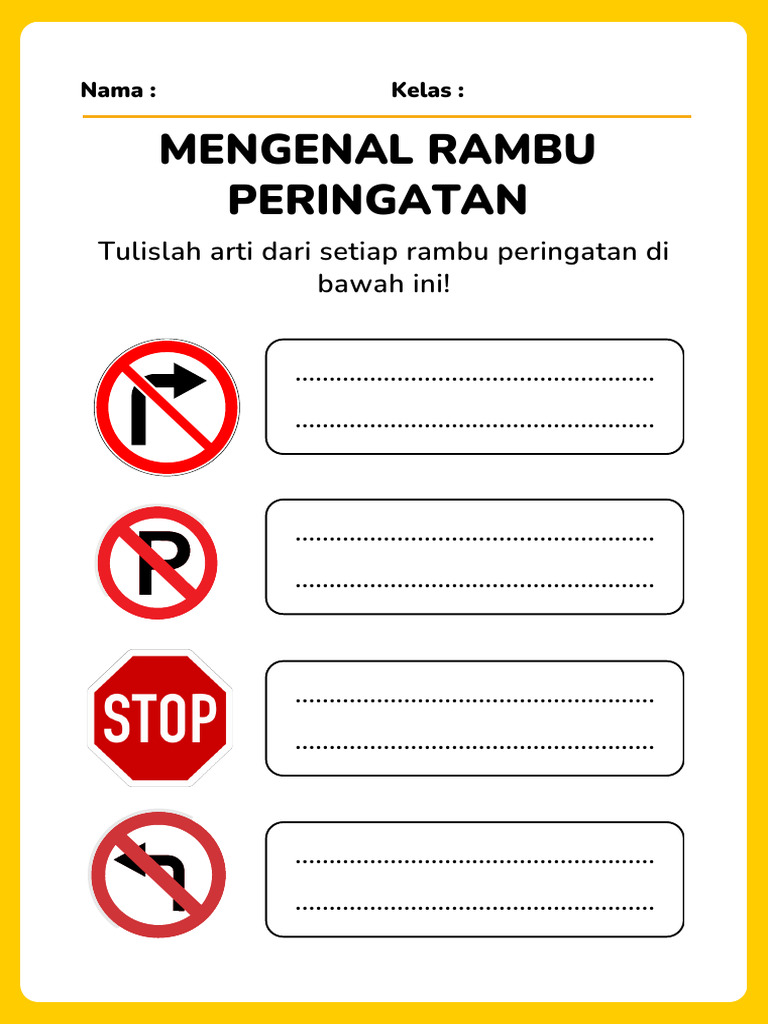 Nama : Kelas :

MENGENAL RAMBU PERINGATAN

Tulislah arti dari setiap rambu peringatan di bawah ini!

P

STOP